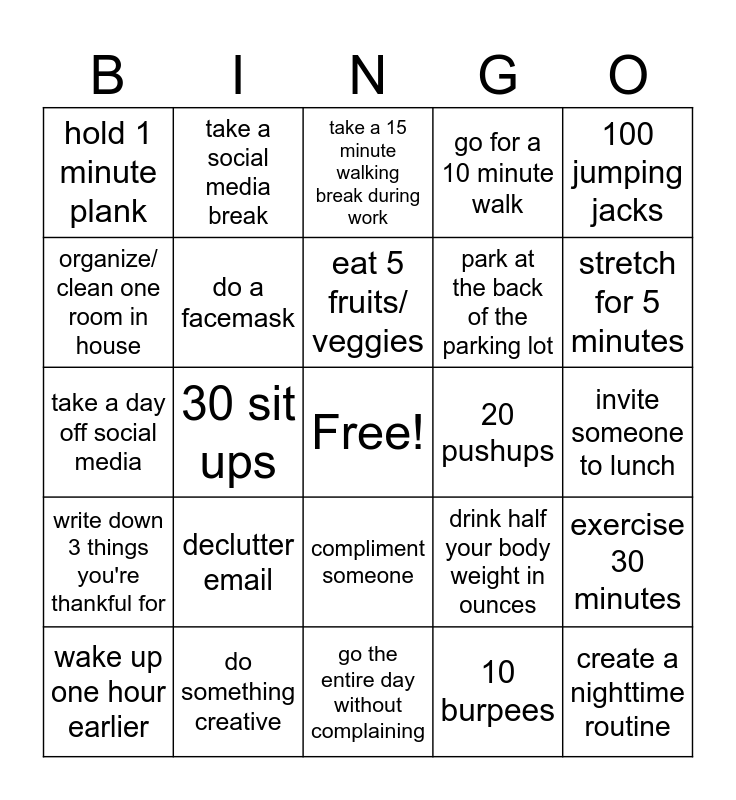 | B | I | N | G | O |
|---|---|---|---|---|
| hold 1 minute plank | take a social media break | take a 15 minute walking break during work | go for a 10 minute walk | 100 jumping jacks |
| organize/ clean one room in house | do a facemask | eat 5 fruits/ veggies | park at the back of the parking lot | stretch for 5 minutes |
| take a day off social media | 30 sit ups | Free! | 20 pushups | invite someone to lunch |
| write down 3 things you're thankful for | declutter email | compliment someone | drink half your body weight in ounces | exercise 30 minutes |
| wake up one hour earlier | do something creative | go the entire day without complaining | 10 burpees | create a nighttime routine |